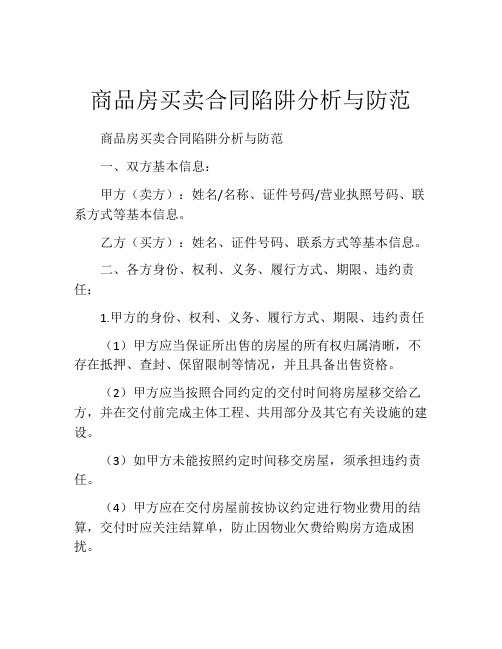 商品房买卖合同陷阱分析与防范

商品房买卖合同陷阱分析与防范

一、双方基本信息：

甲方（卖方）：姓名/名称、证件号码/营业执照号码、联系方式等基本信息。

乙方（买方）：姓名、证件号码、联系方式等基本信息。

二、各方身份、权利、义务、履行方式、期限、违约责任：

1.甲方的身份、权利、义务、履行方式、期限、违约责任

（1）甲方应当保证所出售的房屋的所有权归属清晰，不存在抵押、查封、保留限制等情况，并且具备出售资格。

（2）甲方应当按照合同约定的交付时间将房屋移交给乙方，并在交付前完成主体工程、共用部分及其它有关设施的建设。

（3）如甲方未能按照约定时间移交房屋，须承担违约责任。

（4）甲方应在交付房屋前按协议约定进行物业费用的结算，交付时应关注结算单，防止因物业欠费给购房方造成困扰。